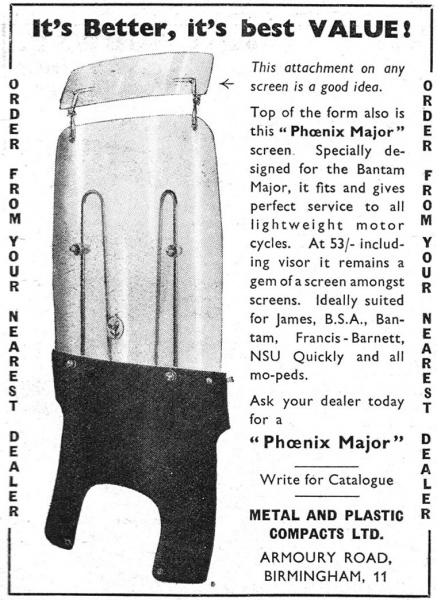 It's Better, it's best VALUE!

ORDER FROM YOUR NEAREST DEALER

This attachment on any screen is a good idea.

Top of the form also is this "Phœnix Major" screen. Specially designed for the Bantam Major, it fits and gives perfect service to all lightweight motor cycles. At 53/- including visor it remains a gem of a screen amongst screens. Ideally suited for James, B.S.A., Bantam, Francis-Barnett, NSU Quickly and all mo-peds.

Ask your dealer today for a

"Phœnix Major"

Write for Catalogue

METAL AND PLASTIC COMPACTS LTD.

ARMOURY ROAD, BIRMINGHAM, 11

ORDER FROM YOUR NEAREST DEALER